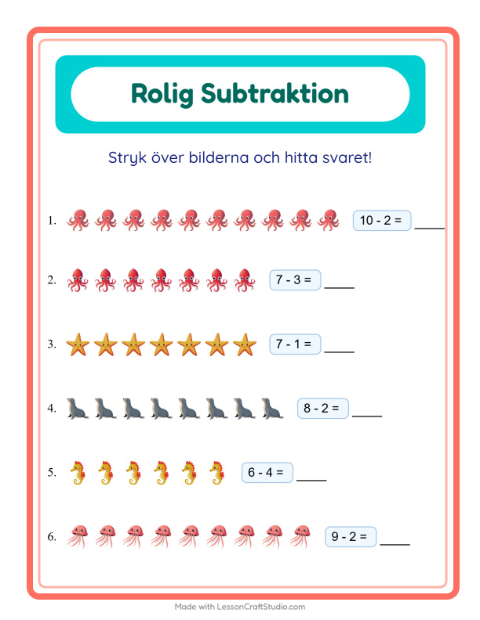 Rolig Subtraktion

Stryk över bilderna och hitta svaret!

1. $10 - 2 =$ ____

2. $7 - 3 =$ ____

3. $7 - 1 =$ ____

4. $8 - 2 =$ ____

5. $6 - 4 =$ ____

6. $9 - 2 =$ ____

Made with LessonCraftStudio.com